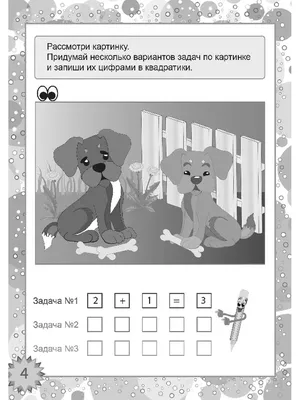 Рассмотри картинку.
Придумай несколько вариантов задач по картинке и запиши их цифрами в квадратики.

Задача №1 2 + 1 = 3
Задача №2
Задача №3

4